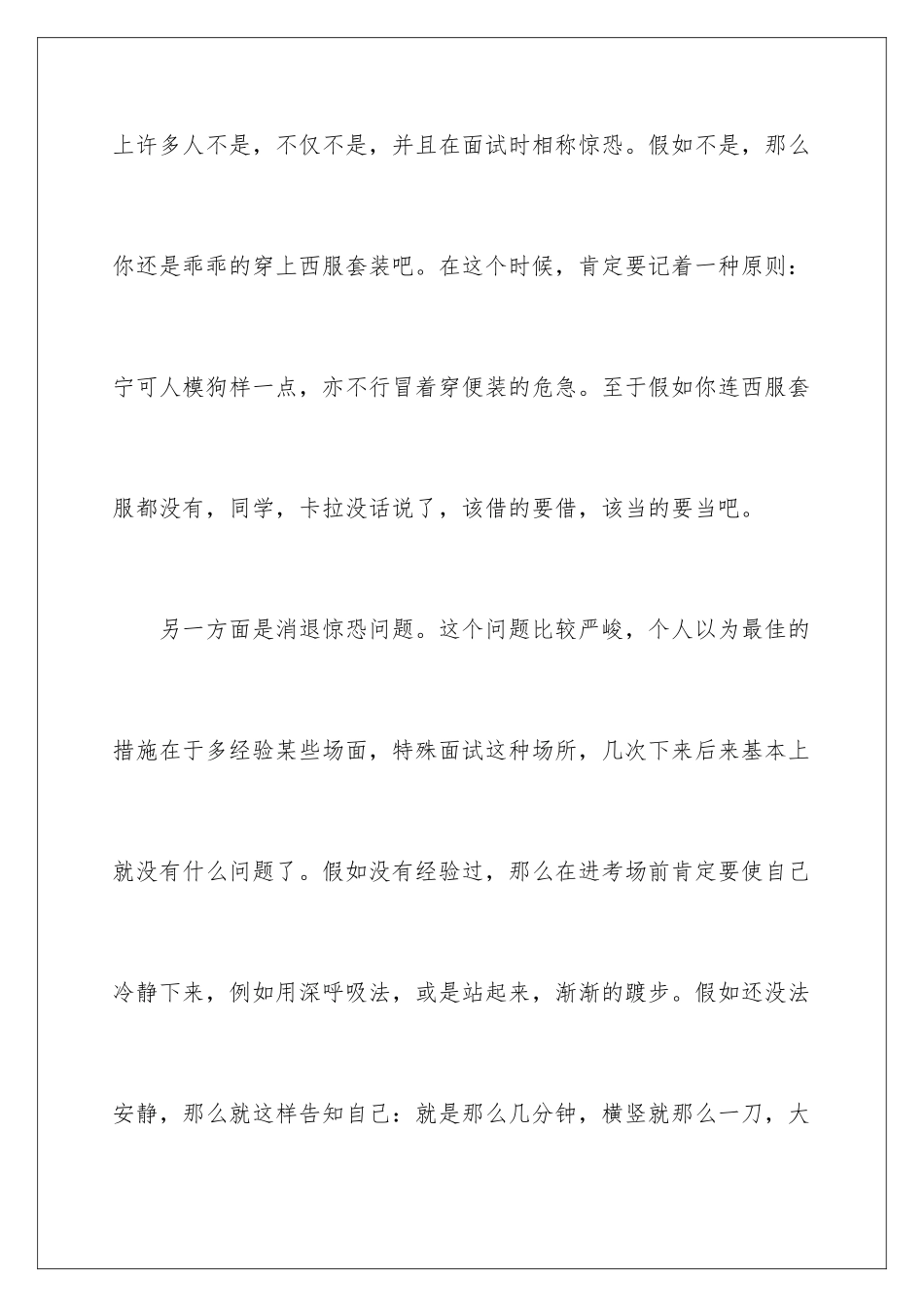 上许多人不是，不仅不是，并且在面试时相称惊恐。假如不是，那么你还是乖乖的穿上西服套装吧。在这个时候，肯定要记着一种原则：宁可人模狗样一点，亦不行冒着穿便装的危急。至于假如你连西服套服都没有，同学，卡拉没话说了，该借的要借，该当的要当吧。

另一方面是消退惊恐问题。这个问题比较严峻，个人以为最佳的措施在于多经验某些场面，特殊面试这种场所，几次下来后来基本上就没有什么问题了。假如没有经验过，那么在进考场前肯定要使自己冷静下来，例如用深呼吸法，或是站起来，渐渐的踱步。假如还没法安静，那么就这样告知自己：就是那么几分钟，横竖就那么一刀，大